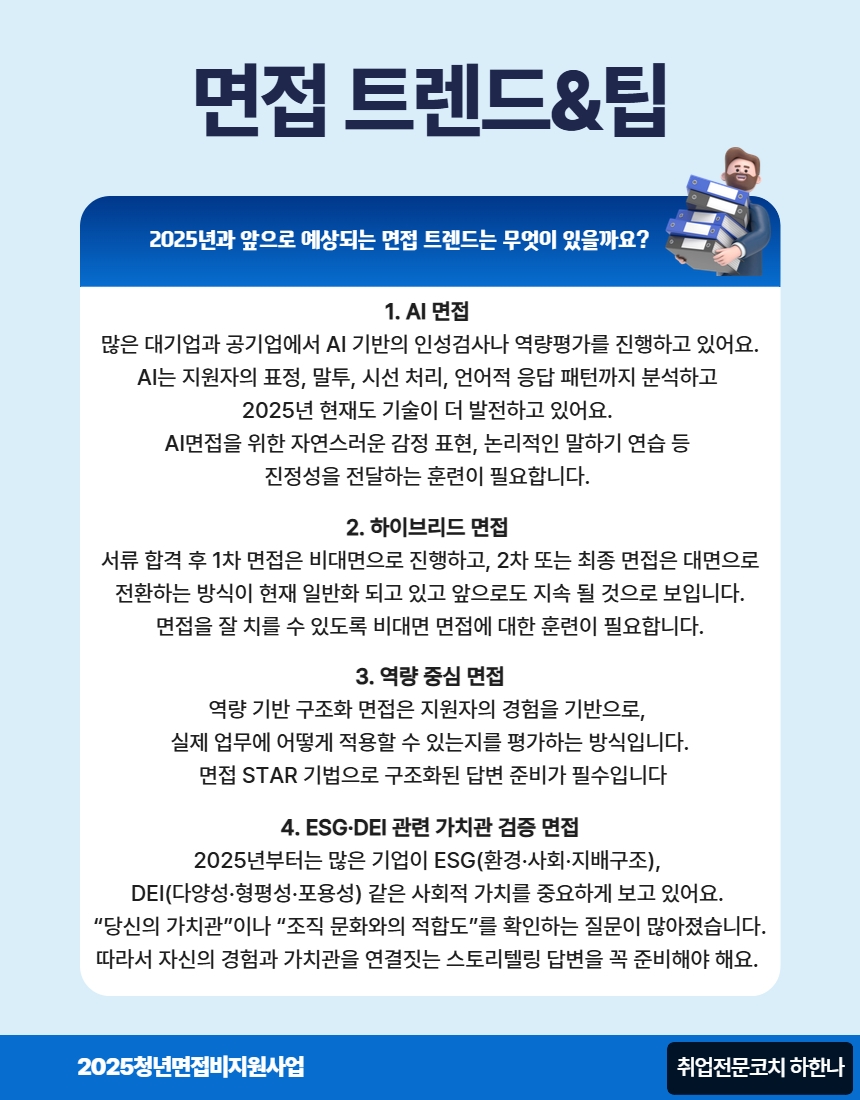 면접 트렌드&팁

2025년과 앞으로 예상되는 면접 트렌드는 무엇이 있을까요?

1. AI 면접
많은 대기업과 공기업에서 AI 기반의 인성검사나 역량평가를 진행하고 있어요. AI는 지원자의 표정, 말투, 시선 처리, 언어적 응답 패턴까지 분석하고 2025년 현재도 기술이 더 발전하고 있어요. AI면접을 위한 자연스러운 감정 표현, 논리적인 말하기 연습 등 진정성을 전달하는 훈련이 필요합니다.

2. 하이브리드 면접
서류 합격 후 1차 면접은 비대면으로 진행하고, 2차 또는 최종 면접은 대면으로 전환하는 방식이 현재 일반화 되고 있고 앞으로도 지속 될 것으로 보입니다. 면접을 잘 치를 수 있도록 비대면 면접에 대한 훈련이 필요합니다.

3. 역량 중심 면접
역량 기반 구조화 면접은 지원자의 경험을 기반으로, 실제 업무에 어떻게 적용할 수 있는지를 평가하는 방식입니다. 면접 STAR 기법으로 구조화된 답변 준비가 필수입니다

4. ESG·DEI 관련 가치관 검증 면접
2025년부터는 많은 기업이 ESG(환경·사회·지배구조), DEI(다양성·형평성·포용성) 같은 사회적 가치를 중요하게 보고 있어요. “당신의 가치관”이나 “조직 문화와의 적합도”를 확인하는 질문이 많아졌습니다. 따라서 자신의 경험과 가치관을 연결짓는 스토리텔링 답변을 꼭 준비해야 해요.

2025청년면접비지원사업

취업전문코치 하한나